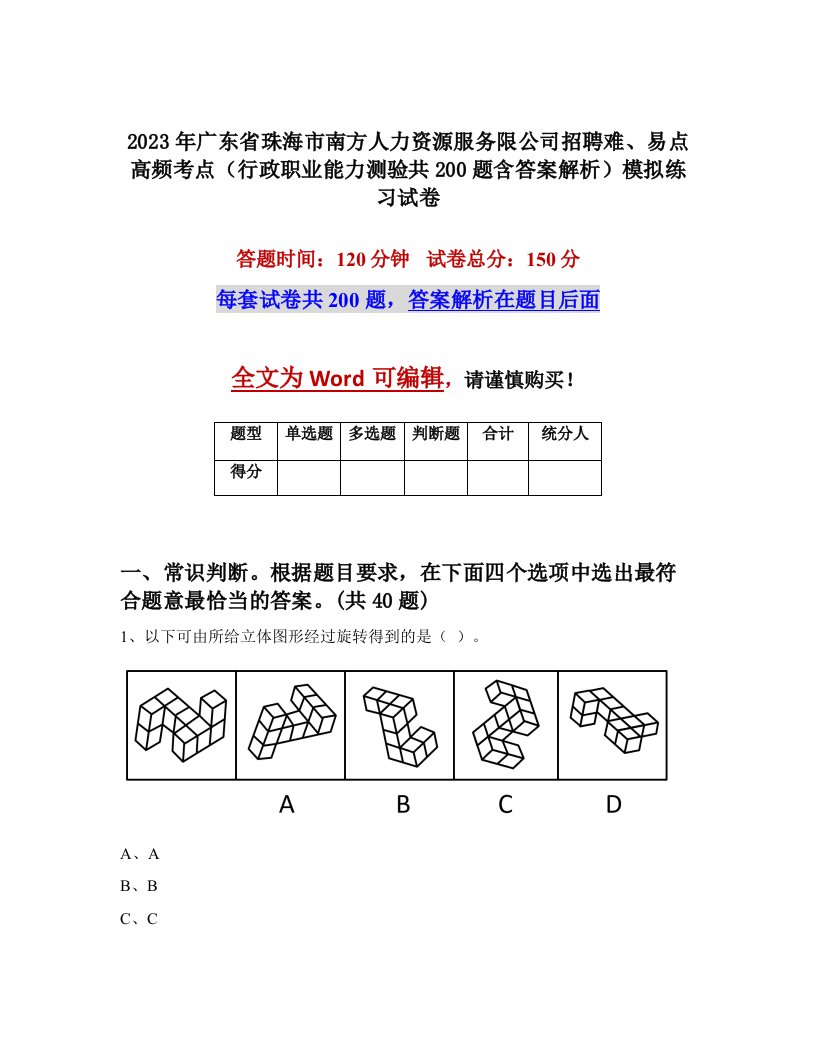 2023年广东省珠海市南方人力资源服务限公司招聘难、易点高频考点（行政职业能力测验共200题含答案解析）模拟练习试卷

答题时间：120分钟　试卷总分：150分

每套试卷共200题，答案解析在题目后面

全文为Word可编辑，请谨慎购买！

| 题型 | 单选题 | 多选题 | 判断题 | 合计 | 统分人 |
|---|---|---|---|---|---|
| 得分 | | | | | |

一、常识判断。根据题目要求，在下面四个选项中选出最符合题意最恰当的答案。(共40题)

1、以下可由所给立体图形经过旋转得到的是（ ）。

A　B　C　D

A、A

B、B

C、C